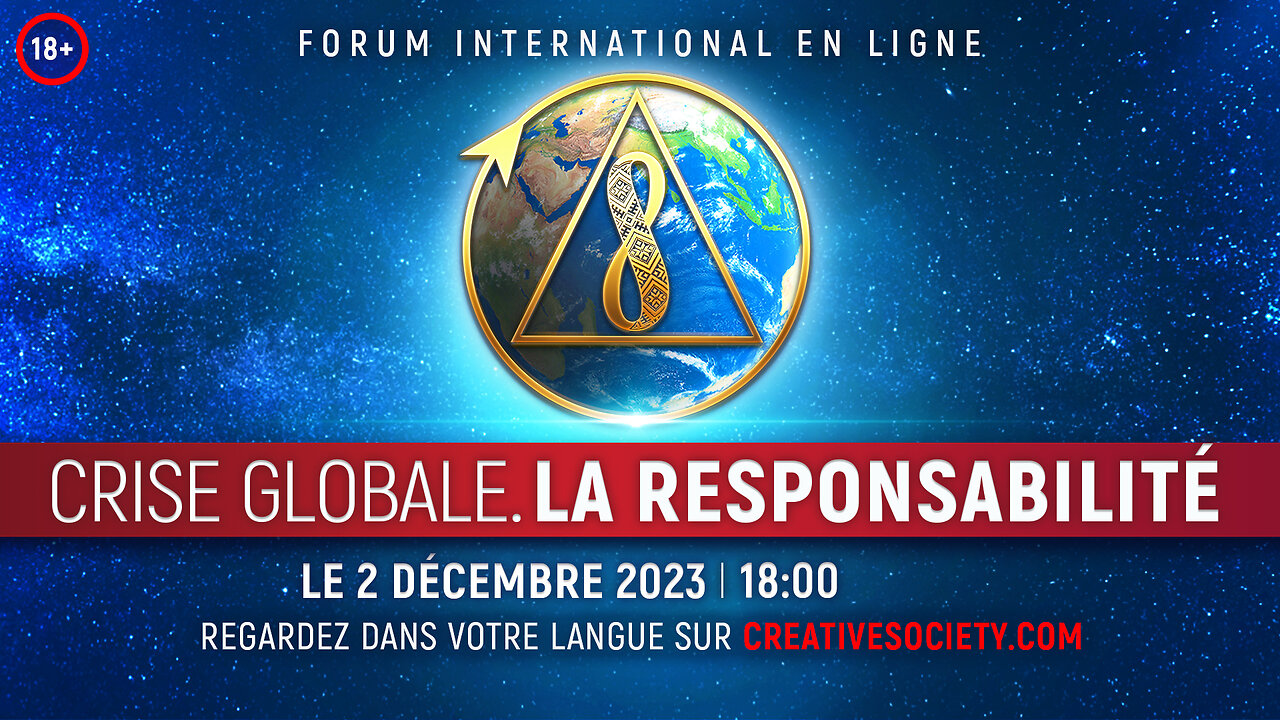 18+

FORUM INTERNATIONAL EN LIGNE

CRISE GLOBALE. LA RESPONSABILITÉ

LE 2 DÉCEMBRE 2023 | 18:00

REGARDEZ DANS VOTRE LANGUE SUR CREATIVESOCIETY.COM